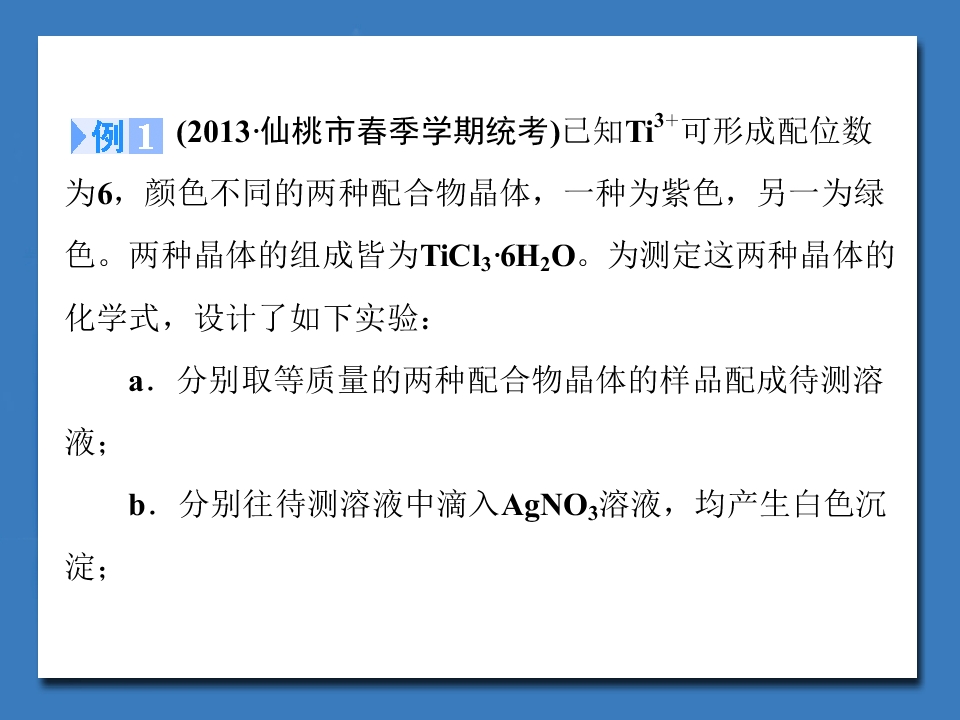 例1 (2013·仙桃市春季学期统考)已知$Ti^{3+}$可形成配位数为6，颜色不同的两种配合物晶体，一种为紫色，另一为绿色。两种晶体的组成皆为$TiCl_3·6H_2O$。为测定这两种晶体的化学式，设计了如下实验：

a．分别取等质量的两种配合物晶体的样品配成待测溶液；

b．分别往待测溶液中滴入$AgNO_3$溶液，均产生白色沉淀；